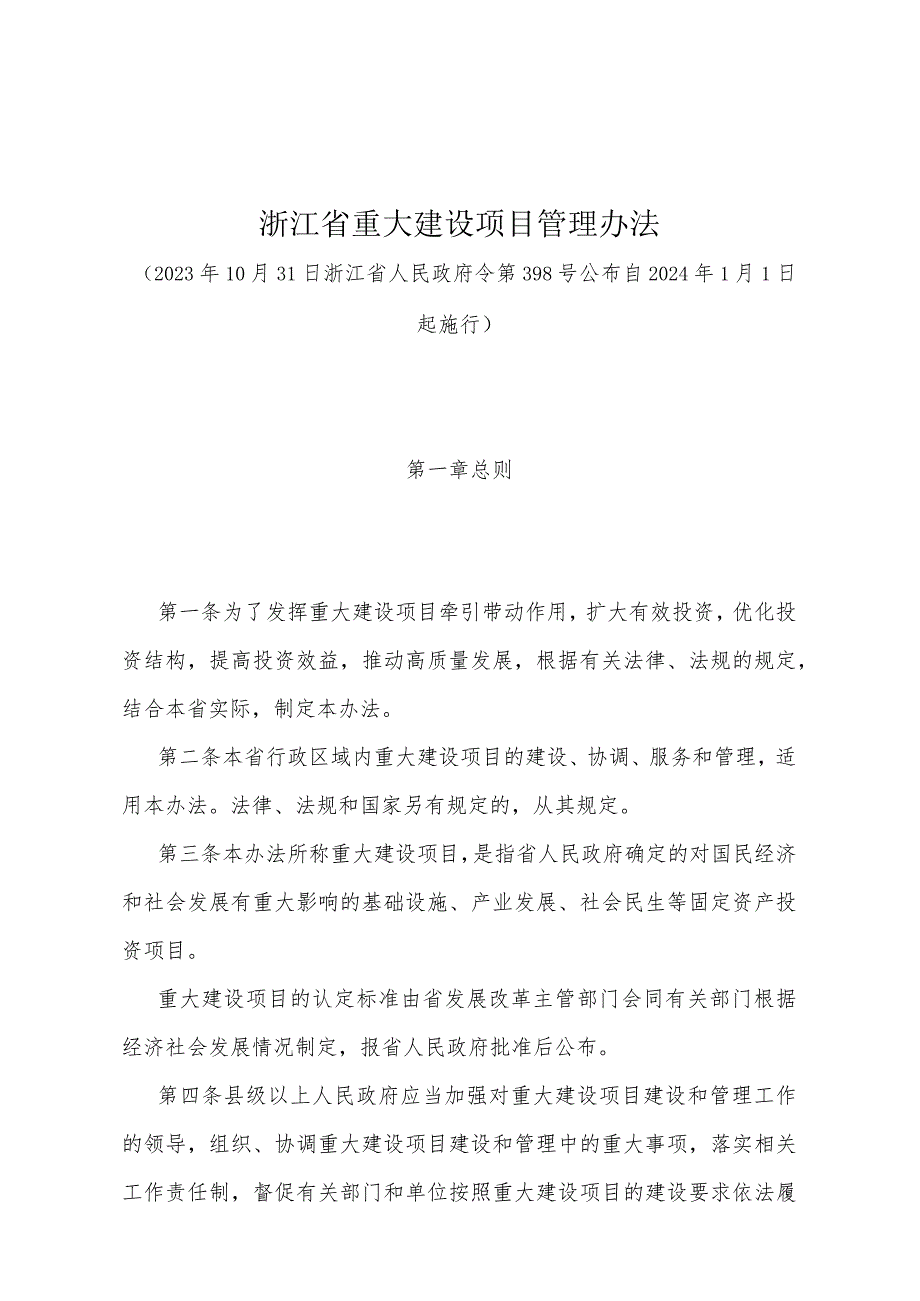 浙江省重大建设项目管理办法

（2023年10月31日浙江省人民政府令第398号公布自2024年1月1日起施行）

第一章总则

第一条为了发挥重大建设项目牵引带动作用，扩大有效投资，优化投资结构，提高投资效益，推动高质量发展，根据有关法律、法规的规定，结合本省实际，制定本办法。

第二条本省行政区域内重大建设项目的建设、协调、服务和管理，适用本办法。法律、法规和国家另有规定的，从其规定。

第三条本办法所称重大建设项目，是指省人民政府确定的对国民经济和社会发展有重大影响的基础设施、产业发展、社会民生等固定资产投资项目。

重大建设项目的认定标准由省发展改革主管部门会同有关部门根据经济社会发展情况制定，报省人民政府批准后公布。

第四条县级以上人民政府应当加强对重大建设项目建设和管理工作的领导，组织、协调重大建设项目建设和管理中的重大事项，落实相关工作责任制，督促有关部门和单位按照重大建设项目的建设要求依法履